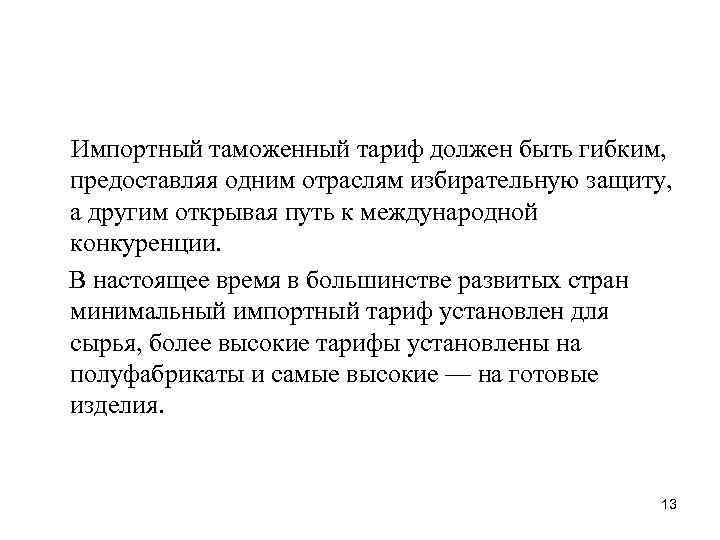 Импортный таможенный тариф должен быть гибким, предоставляя одним отраслям избирательную защиту, а другим открывая путь к международной конкуренции.

В настоящее время в большинстве развитых стран минимальный импортный тариф установлен для сырья, более высокие тарифы установлены на полуфабрикаты и самые высокие — на готовые изделия.

13